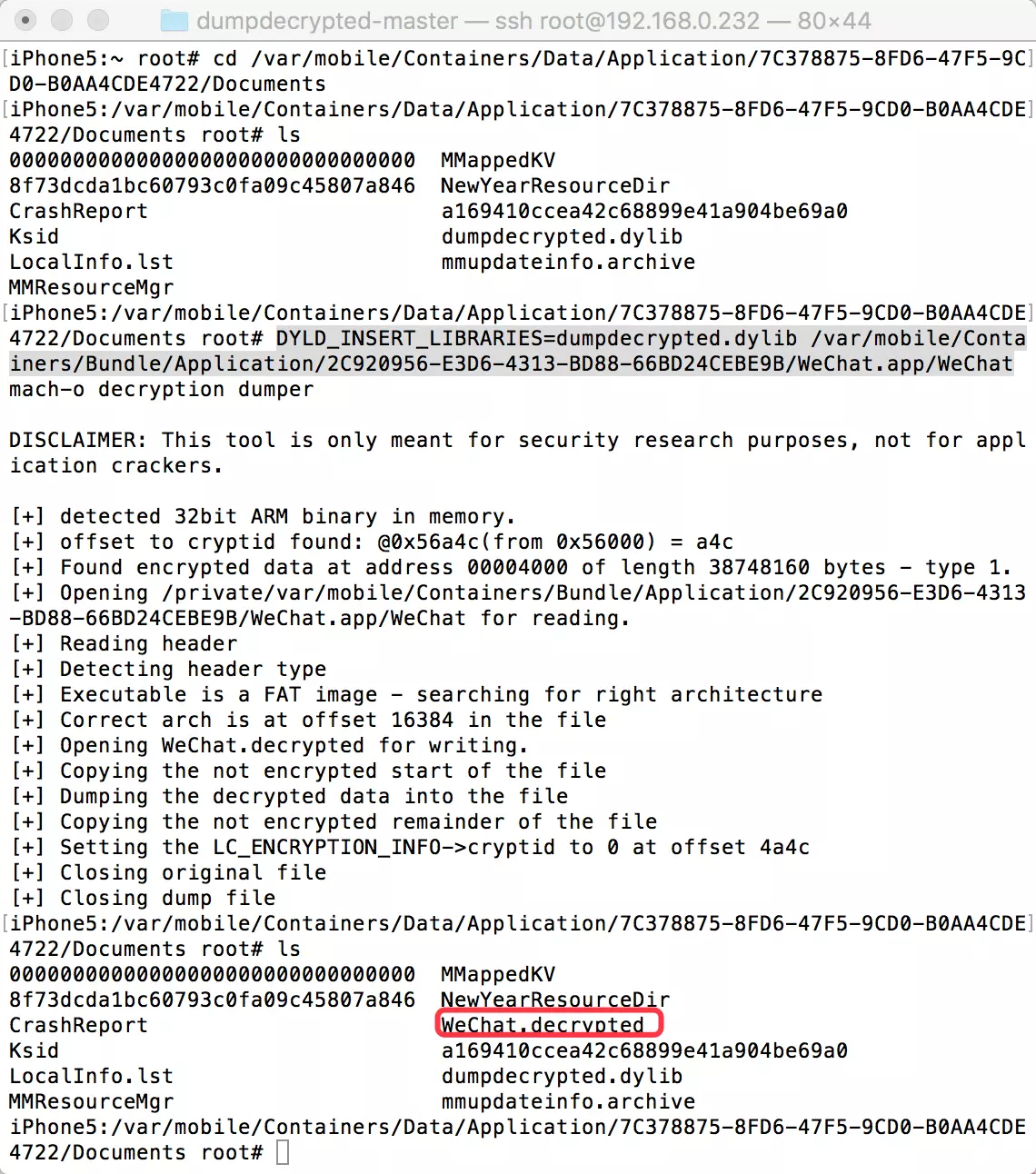 dumpdecrypted-master — ssh root@192.168.0.232 — 80×44

iPhone5:~ root# cd /var/mobile/Containers/Data/Application/7C378875-8FD6-47F5-9CD0-B0AA4CDE4722/Documents
iPhone5:/var/mobile/Containers/Data/Application/7C378875-8FD6-47F5-9CD0-B0AA4CDE4722/Documents root# ls
00000000000000000000000000000000  MMappedKV
8f73dcda1bc60793c0fa09c45807a846  NewYearResourceDir
CrashReport                       a169410ccea42c68899e41a904be69a0
Ksid                              dumpdecrypted.dylib
LocalInfo.lst                     mmupdateinfo.archive
MMResourceMgr
iPhone5:/var/mobile/Containers/Data/Application/7C378875-8FD6-47F5-9CD0-B0AA4CDE4722/Documents root# DYLD_INSERT_LIBRARIES=dumpdecrypted.dylib /var/mobile/Containers/Bundle/Application/2C920956-E3D6-4313-BD88-66BD24CEBE9B/WeChat.app/WeChat
mach-o decryption dumper

DISCLAIMER: This tool is only meant for security research purposes, not for application crackers.

[+] detected 32bit ARM binary in memory.
[+] offset to cryptid found: @0x56a4c(from 0x56000) = a4c
[+] Found encrypted data at address 00004000 of length 38748160 bytes - type 1.
[+] Opening /private/var/mobile/Containers/Bundle/Application/2C920956-E3D6-4313-BD88-66BD24CEBE9B/WeChat.app/WeChat for reading.
[+] Reading header
[+] Detecting header type
[+] Executable is a FAT image - searching for right architecture
[+] Correct arch is at offset 16384 in the file
[+] Opening WeChat.decrypted for writing.
[+] Copying the not encrypted start of the file
[+] Dumping the decrypted data into the file
[+] Copying the not encrypted remainder of the file
[+] Setting the LC_ENCRYPTION_INFO->cryptid to 0 at offset 4a4c
[+] Closing original file
[+] Closing dump file
iPhone5:/var/mobile/Containers/Data/Application/7C378875-8FD6-47F5-9CD0-B0AA4CDE4722/Documents root# ls
00000000000000000000000000000000  MMappedKV
8f73dcda1bc60793c0fa09c45807a846  NewYearResourceDir
CrashReport                       WeChat.decrypted
Ksid                              a169410ccea42c68899e41a904be69a0
LocalInfo.lst                     dumpdecrypted.dylib
MMResourceMgr                     mmupdateinfo.archive
iPhone5:/var/mobile/Containers/Data/Application/7C378875-8FD6-47F5-9CD0-B0AA4CDE4722/Documents root#